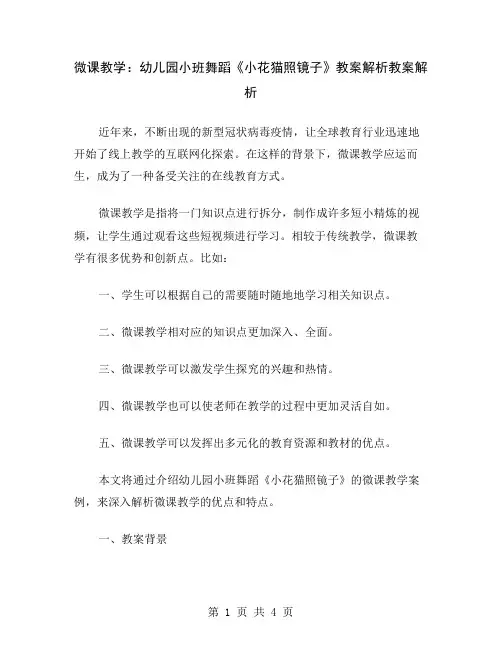 微课教学：幼儿园小班舞蹈《小花猫照镜子》教案解析教案解析

近年来，不断出现的新型冠状病毒疫情，让全球教育行业迅速地开始了线上教学的互联网化探索。在这样的背景下，微课教学应运而生，成为了一种备受关注的在线教育方式。

微课教学是指将一门知识点进行拆分，制作成许多短小精炼的视频，让学生通过观看这些短视频进行学习。相较于传统教学，微课教学有很多优势和创新点。比如：

一、学生可以根据自己的需要随时随地地学习相关知识点。

二、微课教学相对应的知识点更加深入、全面。

三、微课教学可以激发学生探究的兴趣和热情。

四、微课教学也可以使老师在教学的过程中更加灵活自如。

五、微课教学可以发挥出多元化的教育资源和教材的优点。

本文将通过介绍幼儿园小班舞蹈《小花猫照镜子》的微课教学案例，来深入解析微课教学的优点和特点。

一、教案背景

第 1 页 共 4 页